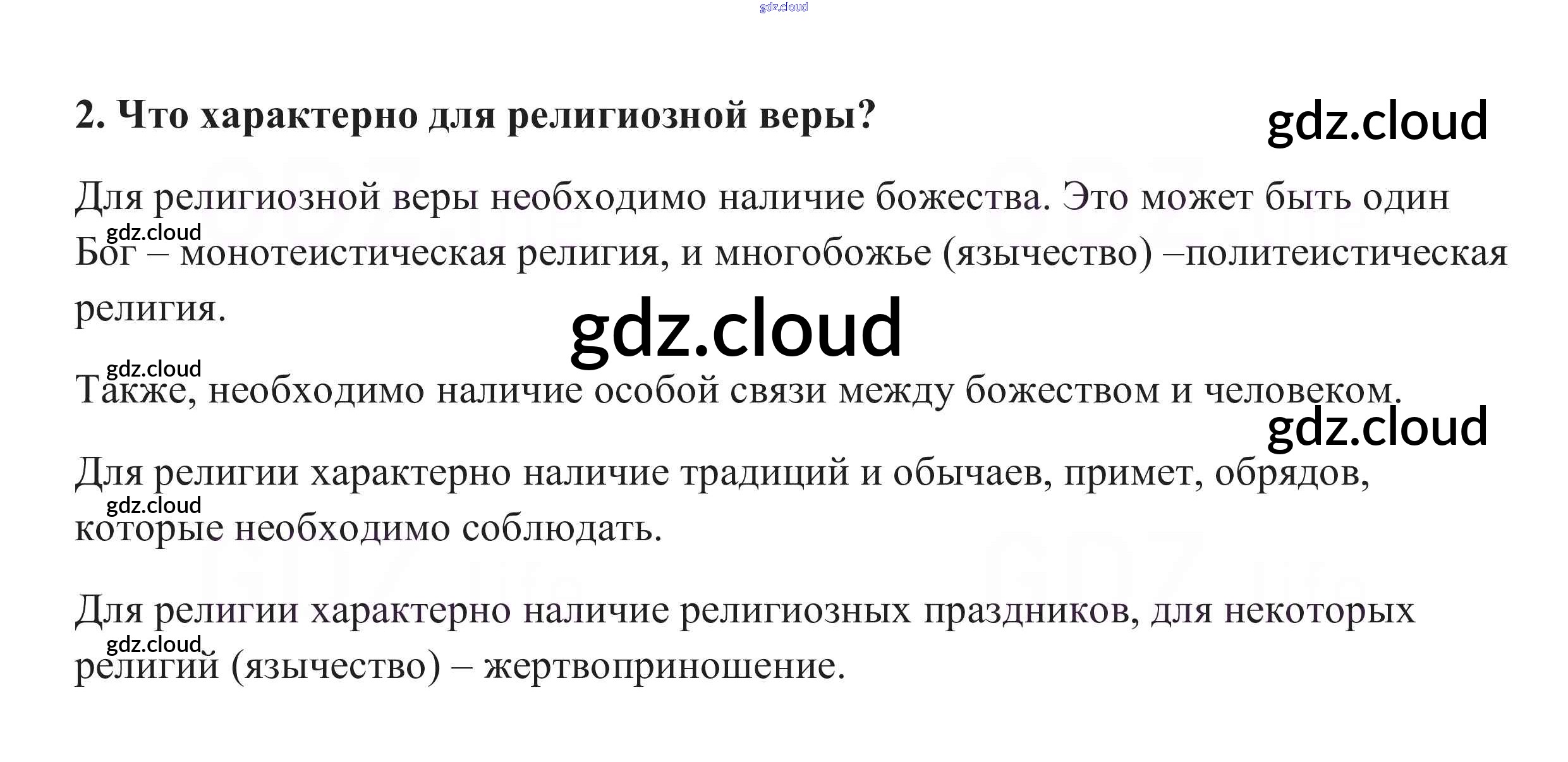 2. Что характерно для религиозной веры?

Для религиозной веры необходимо наличие божества. Это может быть один Бог – монотеистическая религия, и многобожье (язычество) –политеистическая религия.

Также, необходимо наличие особой связи между божеством и человеком.

Для религии характерно наличие традиций и обычаев, примет, обрядов, которые необходимо соблюдать.

Для религии характерно наличие религиозных праздников, для некоторых религий (язычество) – жертвоприношение.

gdz.cloud